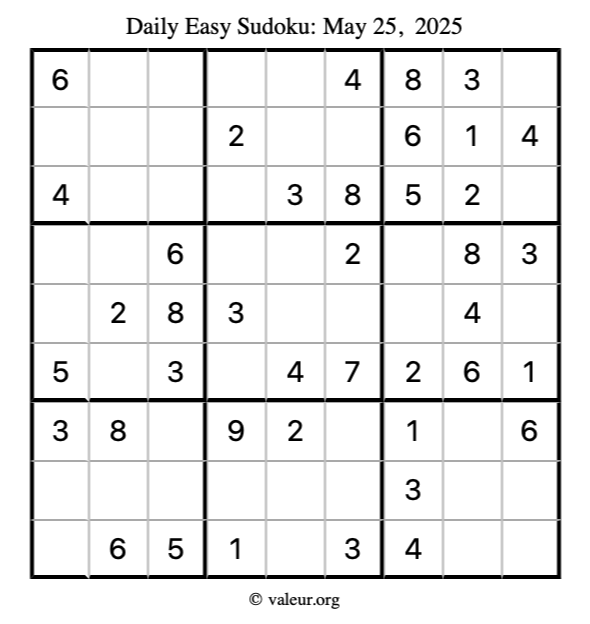 Daily Easy Sudoku: May 25, 2025

| | | | | | | | | |
|---|---|---|---|---|---|---|---|---|
| 6 | | | | | 4 | 8 | 3 | |
| | | | 2 | | | 6 | 1 | 4 |
| 4 | | | | 3 | 8 | 5 | 2 | |
| | | 6 | | | 2 | | 8 | 3 |
| | 2 | 8 | 3 | | | | 4 | |
| 5 | | 3 | | 4 | 7 | 2 | 6 | 1 |
| 3 | 8 | | 9 | 2 | | 1 | | 6 |
| | | | | | | 3 | | |
| | 6 | 5 | 1 | | 3 | 4 | | |

© valeur.org